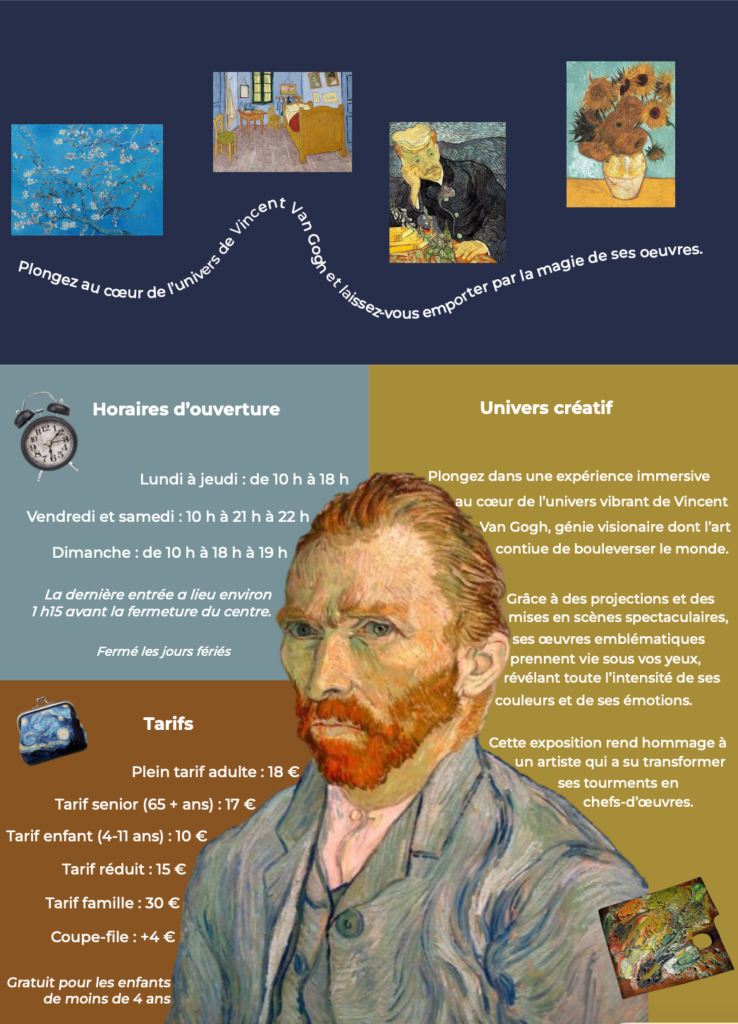 Plongez au cœur de l'univers de Vincent Van Gogh et laissez-vous emporter par la magie de ses oeuvres.

Horaires d'ouverture

Lundi à jeudi : de 10 h à 18 h

Vendredi et samedi : 10 h à 21 h à 22 h

Dimanche : de 10 h à 18 h à 19 h

La dernière entrée a lieu environ 1 h15 avant la fermeture du centre.

Fermé les jours fériés

Tarifs

Plein tarif adulte : 18 €

Tarif senior (65 + ans) : 17 €

Tarif enfant (4-11 ans) : 10 €

Tarif réduit : 15 €

Tarif famille : 30 €

Coupe-file : +4 €

Gratuit pour les enfants de moins de 4 ans

Univers créatif

Plongez dans une expérience immersive au cœur de l'univers vibrant de Vincent Van Gogh, génie visionaire dont l'art contiue de bouleverser le monde.

Grâce à des projections et des mises en scènes spectaculaires, ses œuvres emblématiques prennent vie sous vos yeux, révélant toute l'intensité de ses couleurs et de ses émotions.

Cette exposition rend hommage à un artiste qui a su transformer ses tourments en chefs-d'œuvres.